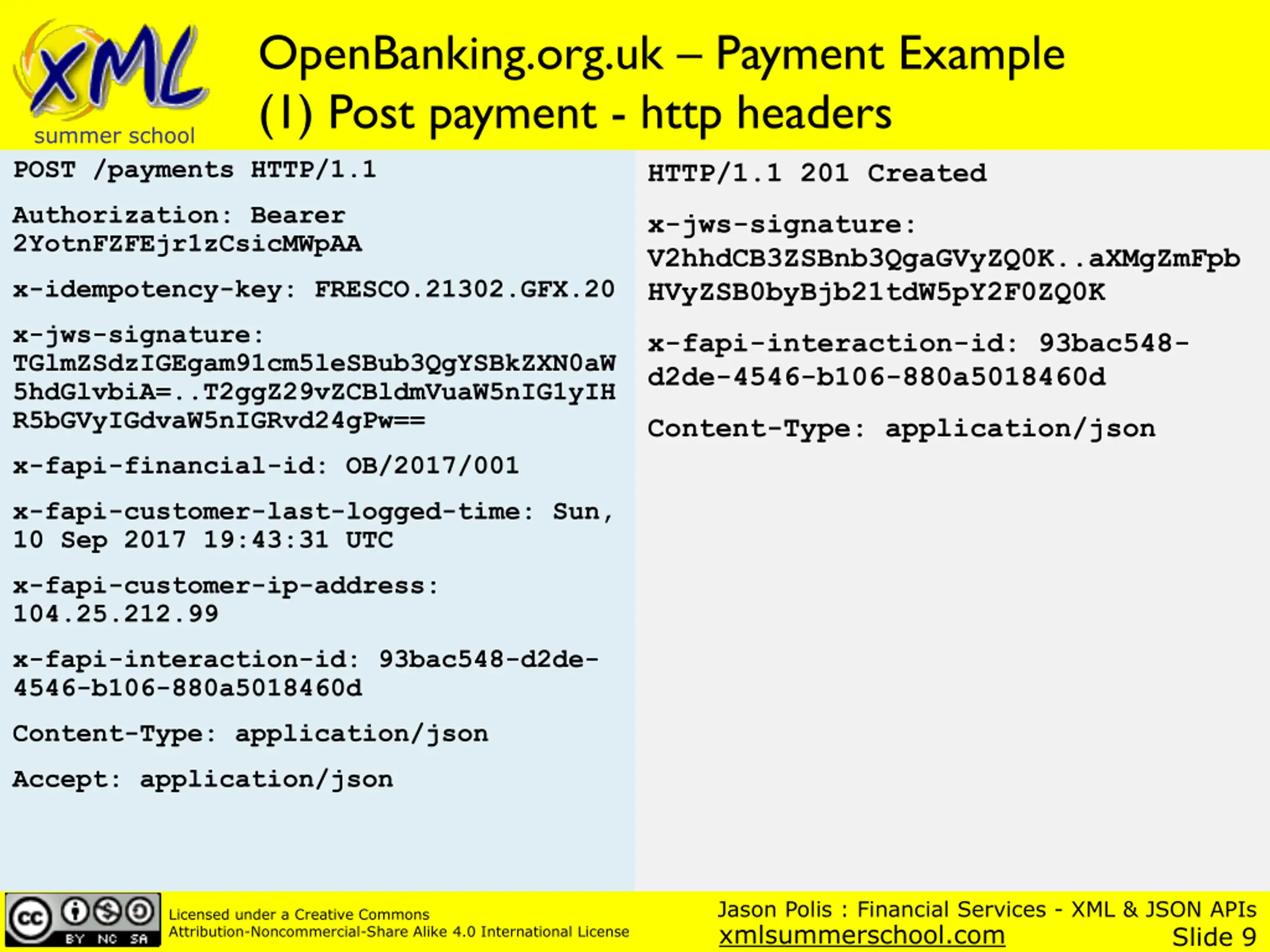 XML summer school

OpenBanking.org.uk – Payment Example
(1) Post payment - http headers

POST /payments HTTP/1.1

Authorization: Bearer 2YotnFZFEjr1zCsicMWpAA

x-idempotency-key: FRESCO.21302.GFX.20

x-jws-signature: TGlmZSdzIGEgam91cm5leSBub3QgYSBkZXN0aW5hdGlvbiA=..T2ggZ29vZCBldmVuaW5nIG1yIHR5bGVyIGdvaW5nIGRvd24gPw==

x-fapi-financial-id: OB/2017/001

x-fapi-customer-last-logged-time: Sun, 10 Sep 2017 19:43:31 UTC

x-fapi-customer-ip-address: 104.25.212.99

x-fapi-interaction-id: 93bac548-d2de-4546-b106-880a5018460d

Content-Type: application/json

Accept: application/json

HTTP/1.1 201 Created

x-jws-signature: V2hhdCB3ZSBnb3QgaGVyZQ0K..aXMgZmFpbHVyZSB0byBjb21tdW5pY2F0ZQ0K

x-fapi-interaction-id: 93bac548-d2de-4546-b106-880a5018460d

Content-Type: application/json

cc BY NC SA

Licensed under a Creative Commons Attribution-Noncommercial-Share Alike 4.0 International License

Jason Polis : Financial Services - XML & JSON APIs
xmlsummerschool.com
Slide 9